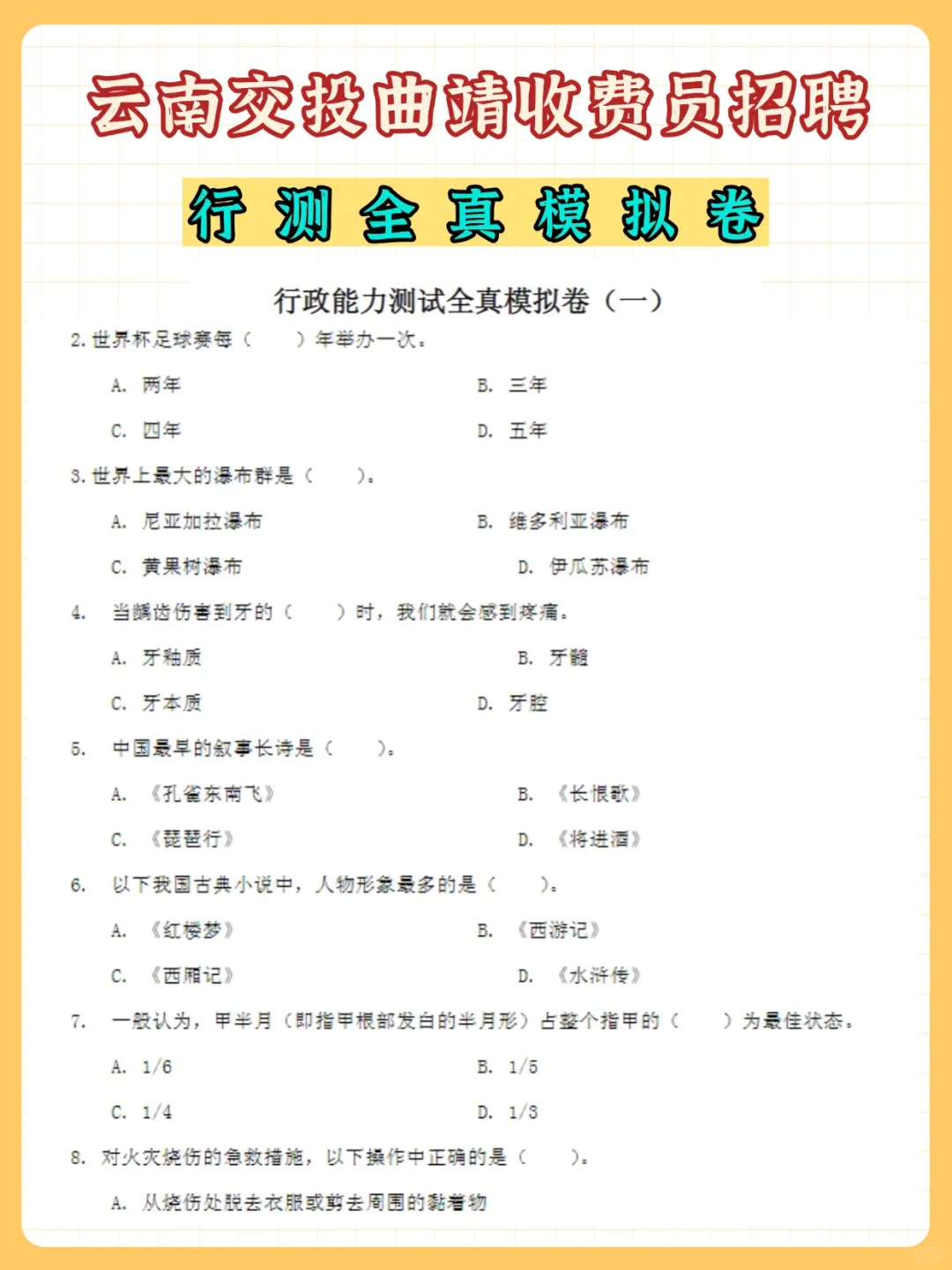 云南交投曲靖收费员招聘

行测全真模拟卷

行政能力测试全真模拟卷（一）

2. 世界杯足球赛每（　　）年举办一次。

A. 两年　　B. 三年

C. 四年　　D. 五年

3. 世界上最大的瀑布群是（　　）。

A. 尼亚加拉瀑布　　B. 维多利亚瀑布

C. 黄果树瀑布　　D. 伊瓜苏瀑布

4. 当龋齿伤害到牙的（　　）时，我们就会感到疼痛。

A. 牙釉质　　B. 牙髓

C. 牙本质　　D. 牙腔

5. 中国最早的叙事长诗是（　　）。

A. 《孔雀东南飞》　　B. 《长恨歌》

C. 《琵琶行》　　D. 《将进酒》

6. 以下我国古典小说中，人物形象最多的是（　　）。

A. 《红楼梦》　　B. 《西游记》

C. 《西厢记》　　D. 《水浒传》

7. 一般认为，甲半月（即指甲根部发白的半月形）占整个指甲的（　　）为最佳状态。

A. 1/6　　B. 1/5

C. 1/4　　D. 1/3

8. 对火灾烧伤的急救措施，以下操作中正确的是（　　）。

A. 从烧伤处脱去衣服或剪去周围的黏着物